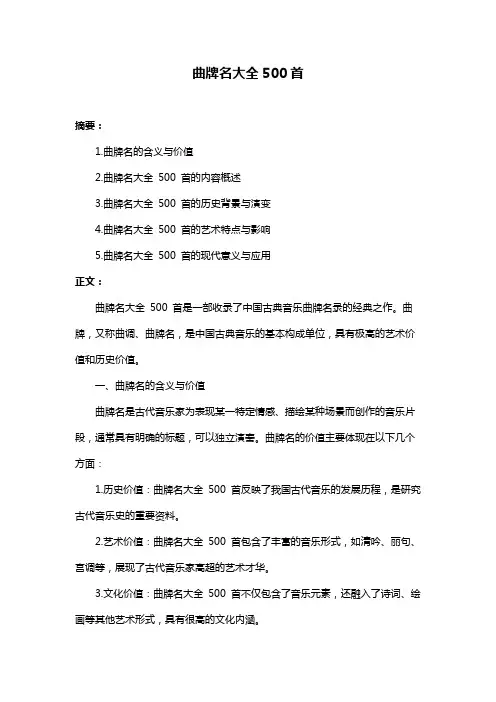 曲牌名大全 500 首

摘要：

1.曲牌名的含义与价值

2.曲牌名大全 500 首的内容概述

3.曲牌名大全 500 首的历史背景与演变

4.曲牌名大全 500 首的艺术特点与影响

5.曲牌名大全 500 首的现代意义与应用

正文：

曲牌名大全 500 首是一部收录了中国古典音乐曲牌名录的经典之作。曲牌，又称曲调、曲牌名，是中国古典音乐的基本构成单位，具有极高的艺术价值和历史价值。

一、曲牌名的含义与价值

曲牌名是古代音乐家为表现某一特定情感、描绘某种场景而创作的音乐片段，通常具有明确的标题，可以独立演奏。曲牌名的价值主要体现在以下几个方面：

1.历史价值：曲牌名大全 500 首反映了我国古代音乐的发展历程，是研究古代音乐史的重要资料。

2.艺术价值：曲牌名大全 500 首包含了丰富的音乐形式，如清吟、丽句、宫调等，展现了古代音乐家高超的艺术才华。

3.文化价值：曲牌名大全 500 首不仅包含了音乐元素，还融入了诗词、绘画等其他艺术形式，具有很高的文化内涵。